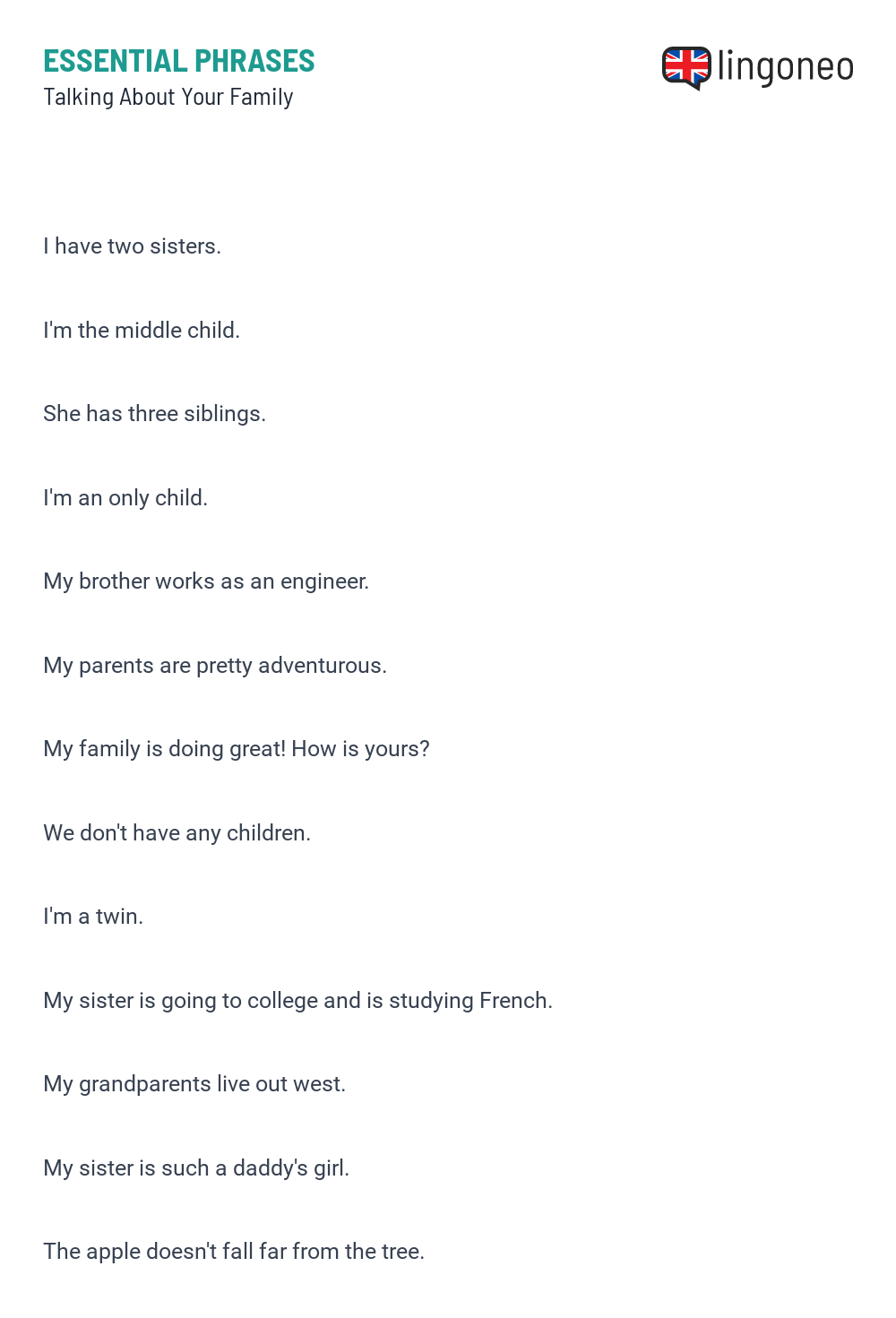 ESSENTIAL PHRASES
Talking About Your Family

lingoneo

I have two sisters.

I'm the middle child.

She has three siblings.

I'm an only child.

My brother works as an engineer.

My parents are pretty adventurous.

My family is doing great! How is yours?

We don't have any children.

I'm a twin.

My sister is going to college and is studying French.

My grandparents live out west.

My sister is such a daddy's girl.

The apple doesn't fall far from the tree.